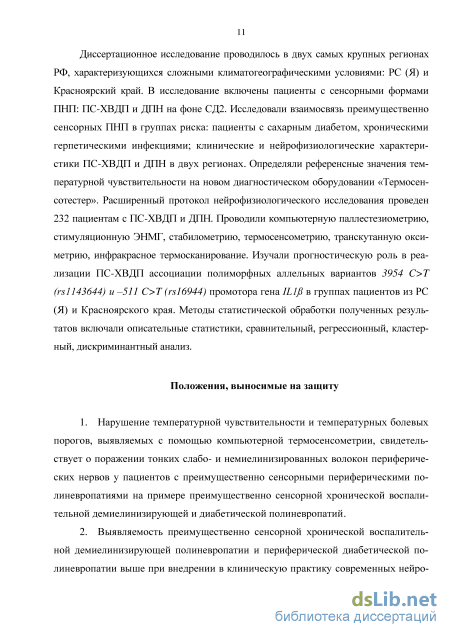 11

Диссертационное исследование проводилось в двух самых крупных регионах РФ, характеризующихся сложными климатогеографическими условиями: РС (Я) и Красноярский край. В исследование включены пациенты с сенсорными формами ПНП: ПС-ХВДП и ДПН на фоне СД2. Исследовали взаимосвязь преимущественно сенсорных ПНП в группах риска: пациенты с сахарным диабетом, хроническими герпетическими инфекциями; клинические и нейрофизиологические характеристики ПС-ХВДП и ДПН в двух регионах. Определяли референсные значения температурной чувствительности на новом диагностическом оборудовании «Термосенсотестер». Расширенный протокол нейрофизиологического исследования проведен 232 пациентам с ПС-ХВДП и ДПН. Проводили компьютерную паллестезиометрию, стимуляционную ЭНМГ, стабилометрию, термосенсометрию, транскутанную оксиметрию, инфракрасное термосканирование. Изучали прогностическую роль в реализации ПС-ХВДП ассоциации полиморфных аллельных вариантов 3954 C>T (rs1143644) и –511 C>T (rs16944) промотора гена IL1β в группах пациентов из РС (Я) и Красноярского края. Методы статистической обработки полученных результатов включали описательные статистики, сравнительный, регрессионный, кластерный, дискриминантный анализ.

Положения, выносимые на защиту

1. Нарушение температурной чувствительности и температурных болевых порогов, выявляемых с помощью компьютерной термосенсометрии, свидетельствует о поражении тонких слабо- и немиелинизированных волокон периферических нервов у пациентов с преимущественно сенсорными периферическими полиневропатиями на примере преимущественно сенсорной хронической воспалительной демиелинизирующей и диабетической полиневропатий.

2. Выявляемость преимущественно сенсорной хронической воспалительной демиелинизирующей полиневропатии и периферической диабетической полиневропатии выше при внедрении в клиническую практику современных нейро-

dsLib.net
библиотека диссертаций